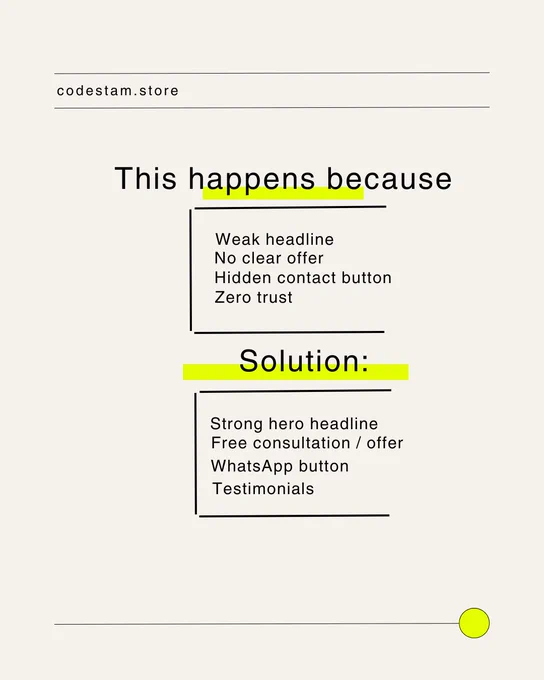 codestam.store

This happens because

Weak headline
No clear offer
Hidden contact button
Zero trust

Solution:

Strong hero headline
Free consultation / offer
WhatsApp button
Testimonials